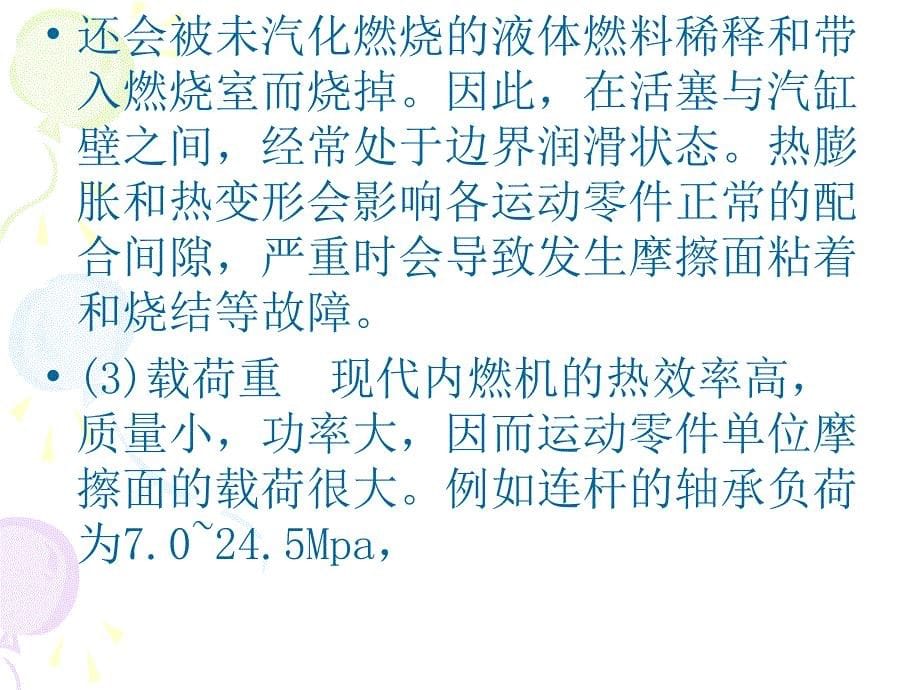 • 还会被未汽化燃烧的液体燃料稀释和带入燃烧室而烧掉。因此，在活塞与汽缸壁之间，经常处于边界润滑状态。热膨胀和热变形会影响各运动零件正常的配合间隙，严重时会导致发生摩擦面粘着和烧结等故障。

• (3)载荷重　现代内燃机的热效率高，质量小，功率大，因而运动零件单位摩擦面的载荷很大。例如连杆的轴承负荷为7.0~24.5Mpa，